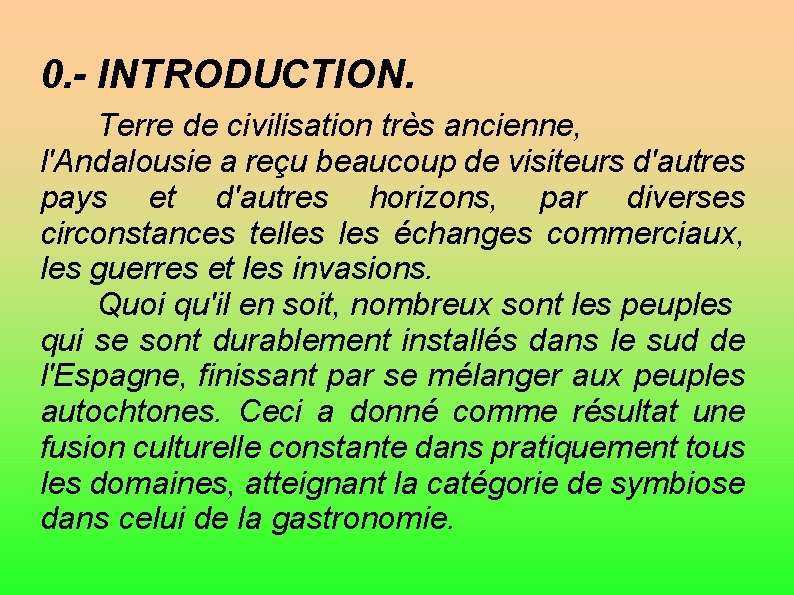 0.- INTRODUCTION.

Terre de civilisation très ancienne, l'Andalousie a reçu beaucoup de visiteurs d'autres pays et d'autres horizons, par diverses circonstances telles les échanges commerciaux, les guerres et les invasions.

Quoi qu'il en soit, nombreux sont les peuples qui se sont durablement installés dans le sud de l'Espagne, finissant par se mélanger aux peuples autochtones. Ceci a donné comme résultat une fusion culturelle constante dans pratiquement tous les domaines, atteignant la catégorie de symbiose dans celui de la gastronomie.